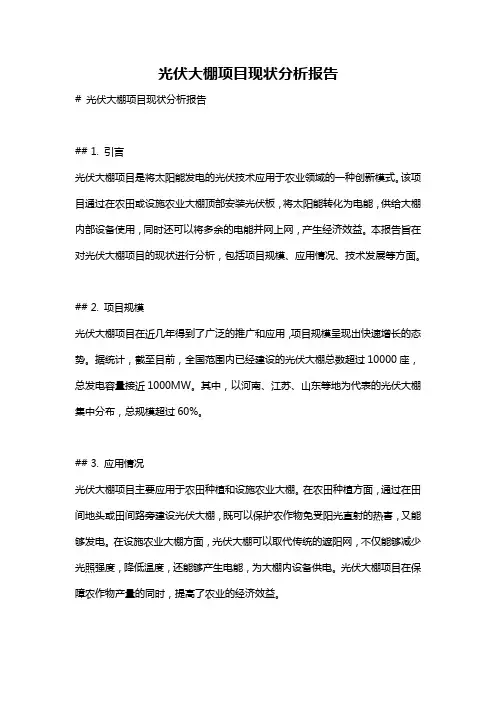 光伏大棚项目现状分析报告

# 光伏大棚项目现状分析报告

## 1. 引言

光伏大棚项目是将太阳能发电的光伏技术应用于农业领域的一种创新模式。该项目通过在农田或设施农业大棚顶部安装光伏板，将太阳能转化为电能，供给大棚内部设备使用，同时还可以将多余的电能并网上网，产生经济效益。本报告旨在对光伏大棚项目的现状进行分析，包括项目规模、应用情况、技术发展等方面。

## 2. 项目规模

光伏大棚项目在近几年得到了广泛的推广和应用，项目规模呈现出快速增长的态势。据统计，截至目前，全国范围内已经建设的光伏大棚总数超过 10000 座，总发电容量接近 1000MW。其中，以河南、江苏、山东等地为代表的光伏大棚集中分布，总规模超过 60%。

## 3. 应用情况

光伏大棚项目主要应用于农田种植和设施农业大棚。在农田种植方面，通过在田间地头或田间路旁建设光伏大棚，既可以保护农作物免受阳光直射的热害，又能够发电。在设施农业大棚方面，光伏大棚可以取代传统的遮阳网，不仅能够减少光照强度，降低温度，还能够产生电能，为大棚内设备供电。光伏大棚项目在保障农作物产量的同时，提高了农业的经济效益。